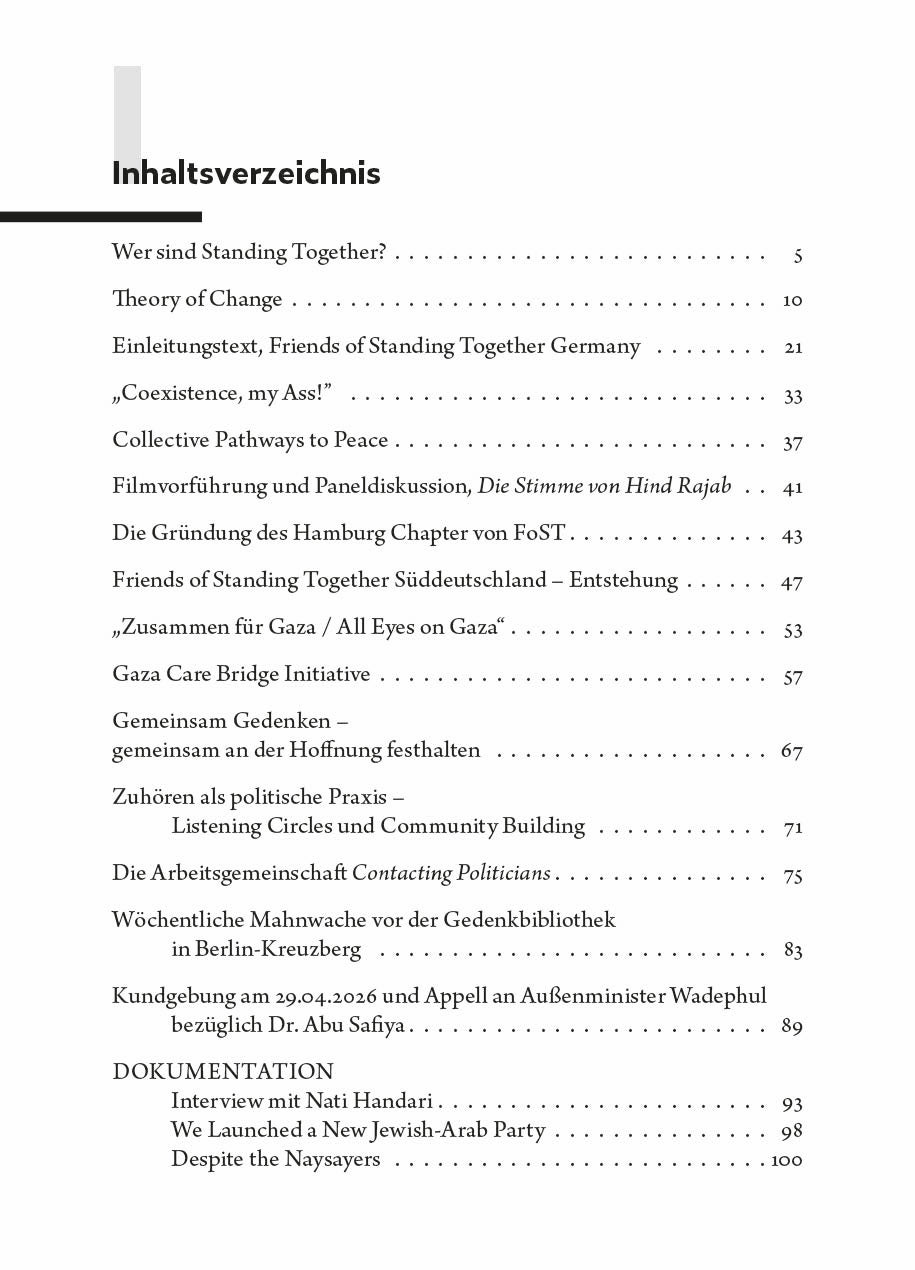 Inhaltsverzeichnis

Wer sind Standing Together? 5

Theory of Change 10

Einleitungstext, Friends of Standing Together Germany 21

„Coexistence, my Ass!" 33

Collective Pathways to Peace 37

Filmvorführung und Paneldiskussion, Die Stimme von Hind Rajab 41

Die Gründung des Hamburg Chapter von FoST 43

Friends of Standing Together Süddeutschland – Entstehung 47

„Zusammen für Gaza / All Eyes on Gaza“ 53

Gaza Care Bridge Initiative 57

Gemeinsam Gedenken –
gemeinsam an der Hoffnung festhalten 67

Zuhören als politische Praxis –
Listening Circles und Community Building 71

Die Arbeitsgemeinschaft Contacting Politicians 75

Wöchentliche Mahnwache vor der Gedenkbibliothek
in Berlin-Kreuzberg 83

Kundgebung am 29.04.2026 und Appell an Außenminister Wadephul
bezüglich Dr. Abu Safiya 89

DOKUMENTATION
Interview mit Nati Handari 93
We Launched a New Jewish-Arab Party 98
Despite the Naysayers 100